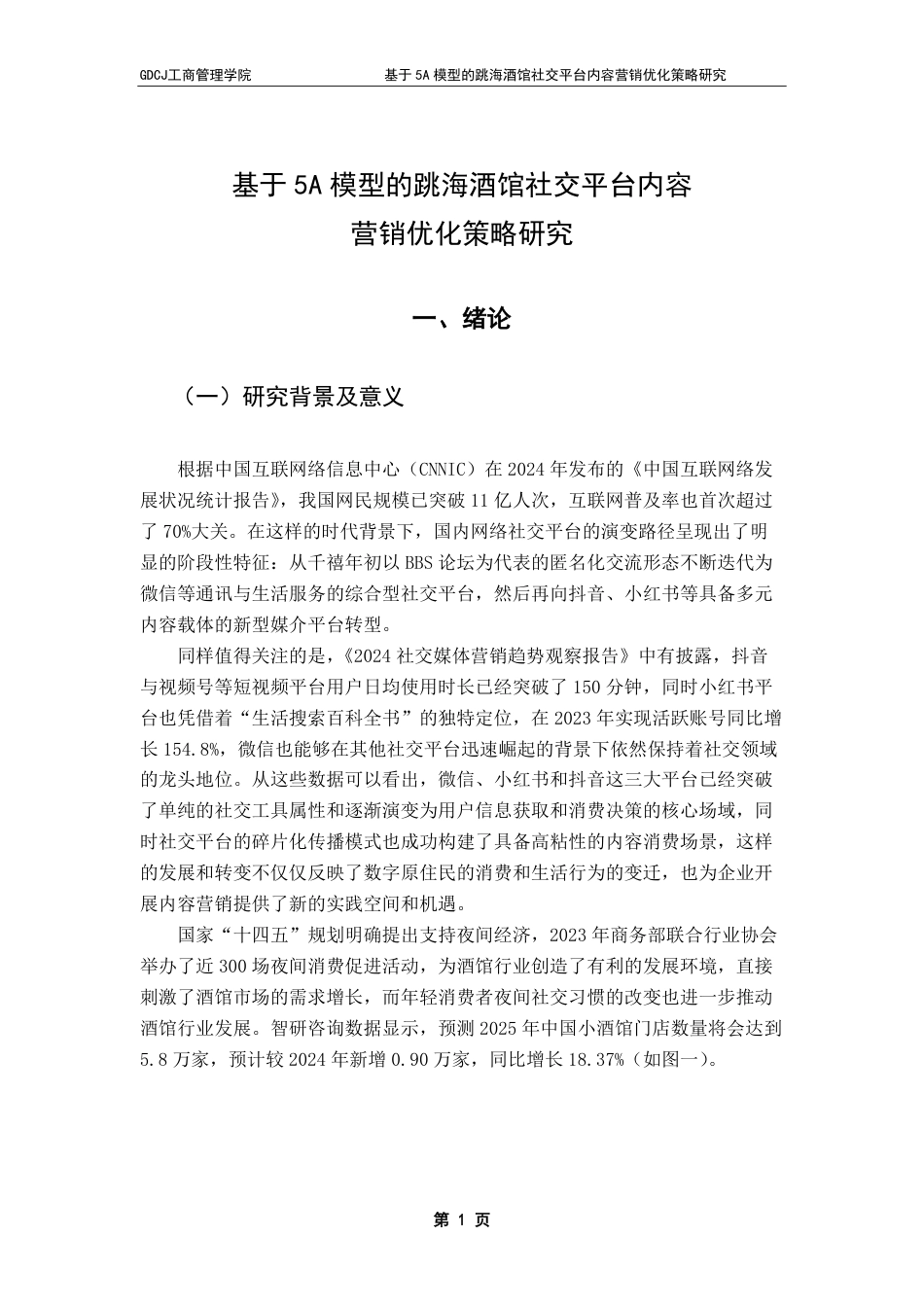 GDCJ工商管理学院　　基于5A模型的跳海酒馆社交平台内容营销优化策略研究

基于5A模型的跳海酒馆社交平台内容营销优化策略研究

一、绪论

（一）研究背景及意义

根据中国互联网络信息中心（CNNIC）在2024年发布的《中国互联网络发展状况统计报告》，我国网民规模已突破11亿人次，互联网普及率也首次超过了70%大关。在这样的时代背景下，国内网络社交平台的演变路径呈现出了明显的阶段性特征：从千禧年初以BBS论坛为代表的匿名化交流形态不断迭代为微信等通讯与生活服务的综合型社交平台，然后再向抖音、小红书等具备多元内容载体的新型媒介平台转型。

同样值得关注的是，《2024社交媒体营销趋势观察报告》中有披露，抖音与视频号等短视频平台用户日均使用时长已经突破了150分钟，同时小红书平台也凭借着“生活搜索百科全书”的独特定位，在2023年实现活跃账号同比增长154.8%，微信也能够在其他社交平台迅速崛起的背景下依然保持着社交领域的龙头地位。从这些数据可以看出，微信、小红书和抖音这三大平台已经突破了单纯的社交工具属性和逐渐演变为用户信息获取和消费决策的核心场域，同时社交平台的碎片化传播模式也成功构建了具备高粘性的内容消费场景，这样的发展和转变不仅仅反映了数字原住民的消费和生活行为的变迁，也为企业开展内容营销提供了新的实践空间和机遇。

国家“十四五”规划明确提出支持夜间经济，2023年商务部联合行业协会举办了近300场夜间消费促进活动，为酒馆行业创造了有利的发展环境，直接刺激了酒馆市场的需求增长，而年轻消费者夜间社交习惯的改变也进一步推动酒馆行业发展。智研咨询数据显示，预测2025年中国小酒馆门店数量将会达到5.8万家，预计较2024年新增0.90万家，同比增长18.37%（如图一）。

第 1 页